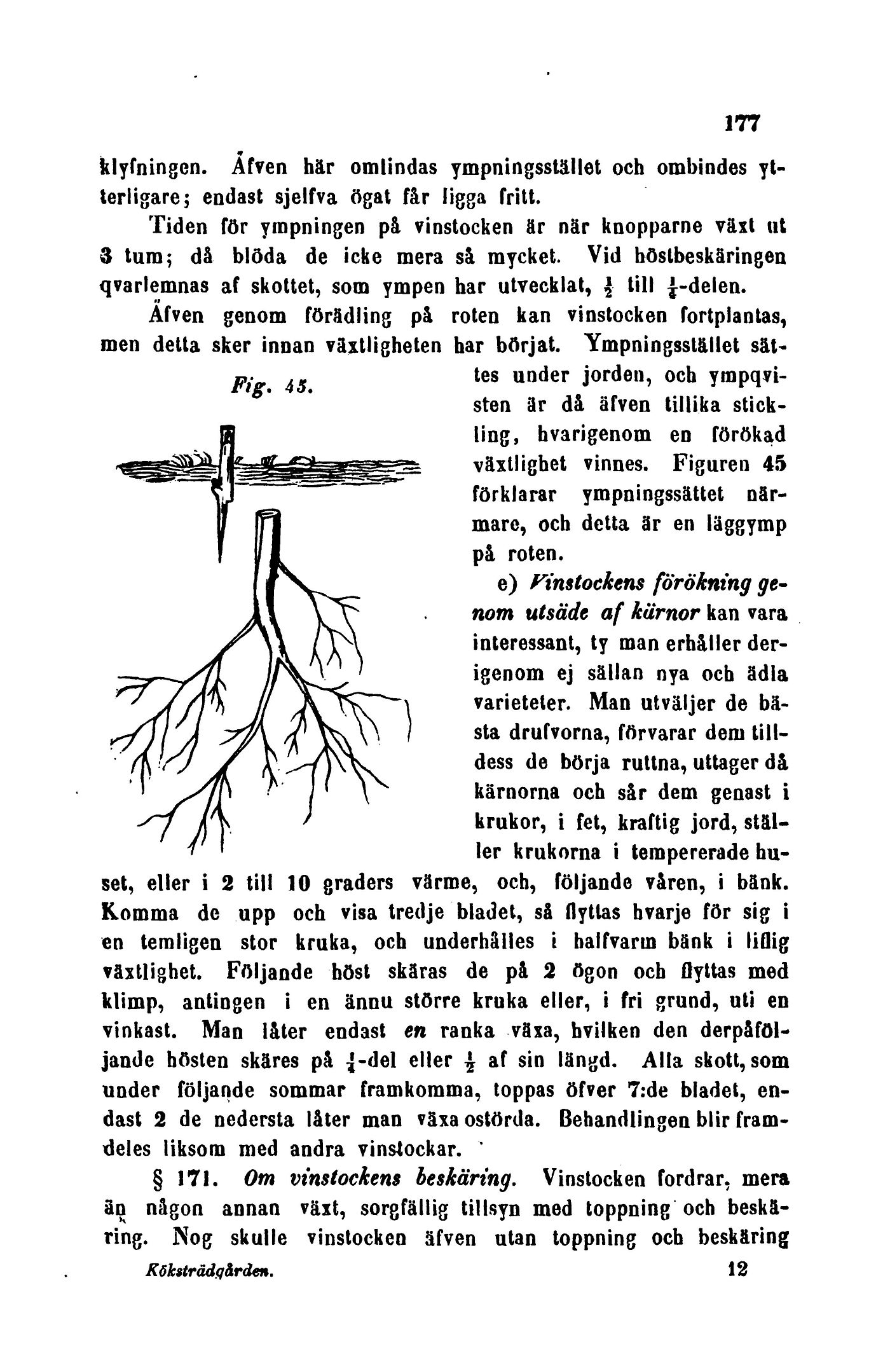 177

klyfningen. Äfven här omlindas ympningsstället och ombindes ytterligare; endast sjelfva ögat får ligga fritt.

Tiden för ympningen på vinstocken är när knopparne växt ut 3 tum; då blöda de icke mera så mycket. Vid höstbeskäringen qvarlemnas af skottet, som ympen har utvecklat, $\frac{1}{2}$ till $\frac{1}{4}$-delen.

Äfven genom förädling på roten kan vinstocken fortplantas, men detta sker innan växtligheten har börjat. Ympningsstället sättes under jorden, och ympqvisten är då äfven tillika stickling, hvarigenom en förökad växtlighet vinnes. Figuren 45 förklarar ympningssättet närmare, och detta är en läggymp på roten.

Fig. 45.

e) Vinstockens förökning genom utsäde af kärnor kan vara interessant, ty man erhåller derigenom ej sällan nya och ädla varieteter. Man utväljer de bästa drufvorna, förvarar dem tilldess de börja ruttna, uttager då kärnorna och sår dem genast i krukor, i fet, kraftig jord, ställer krukorna i tempererade huset, eller i 2 till 10 graders värme, och, följande våren, i bänk. Komma de upp och visa tredje bladet, så flyttas hvarje för sig i en temligen stor kruka, och underhålles i halfvarm bänk i liflig växtlighet. Följande höst skäras de på 2 ögon och flyttas med klimp, antingen i en ännu större kruka eller, i fri grund, uti en vinkast. Man låter endast en ranka växa, hvilken den derpåföljande hösten skäres på $\frac{1}{4}$-del eller $\frac{1}{2}$ af sin längd. Alla skott, som under följande sommar framkomma, toppas öfver 7:de bladet, endast 2 de nedersta låter man växa ostörda. Behandlingen blir framdeles liksom med andra vinstockar.

§ 171. Om vinstockens beskäring. Vinstocken fordrar, mera än någon annan växt, sorgfällig tillsyn med toppning och beskäring. Nog skulle vinstocken äfven utan toppning och beskäring

Köksträdgården. 12